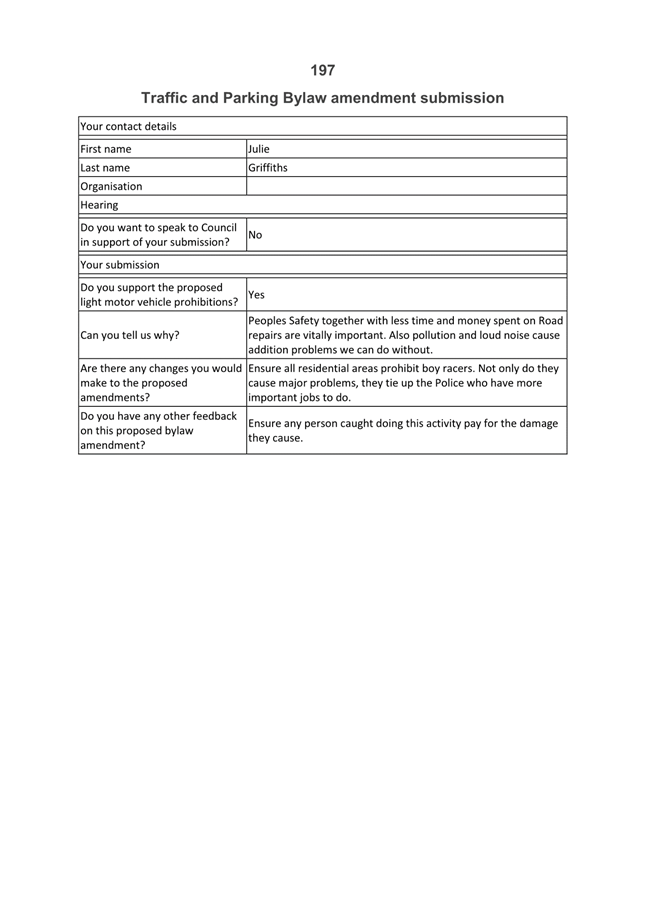 197

Traffic and Parking Bylaw amendment submission

| Your contact details | |
|---|---|
| First name | Julie |
| Last name | Griffiths |
| Organisation | |
| Hearing | |
| Do you want to speak to Council in support of your submission? | No |
| Your submission | |
| Do you support the proposed light motor vehicle prohibitions? | Yes |
| Can you tell us why? | Peoples Safety together with less time and money spent on Road repairs are vitally important. Also pollution and loud noise cause addition problems we can do without. |
| Are there any changes you would make to the proposed amendments? | Ensure all residential areas prohibit boy racers. Not only do they cause major problems, they tie up the Police who have more important jobs to do. |
| Do you have any other feedback on this proposed bylaw amendment? | Ensure any person caught doing this activity pay for the damage they cause. |